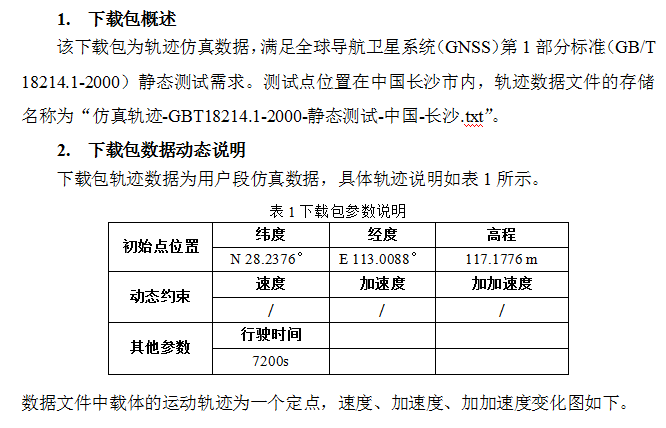 1. 下载包概述

该下载包为轨迹仿真数据，满足全球导航卫星系统（GNSS）第 1 部分标准（GB/T 18214.1-2000）静态测试需求。测试点位置在中国长沙市内，轨迹数据文件的存储名称为“仿真轨迹-GBT18214.1-2000-静态测试-中国-长沙.txt”。

2. 下载包数据动态说明

下载包轨迹数据为用户段仿真数据，具体轨迹说明如表 1 所示。

表 1 下载包参数说明

| 初始点位置 | 纬度 | 经度 | 高程 |
|---|---|---|---|
| | N 28.2376° | E 113.0088° | 117.1776 m |
| 动态约束 | 速度 | 加速度 | 加加速度 |
| | / | / | / |
| 其他参数 | 行驶时间 | | |
| | 7200s | | |

数据文件中载体的运动轨迹为一个定点，速度、加速度、加加速度变化图如下。